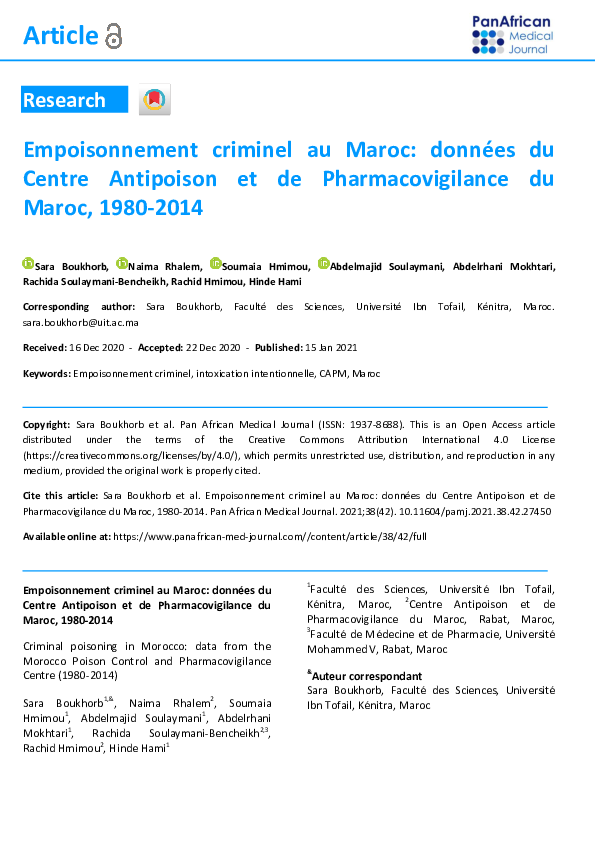 Article

PanAfrican Medical Journal

Research

Empoisonnement criminel au Maroc: données du Centre Antipoison et de Pharmacovigilance du Maroc, 1980-2014

Sara Boukhorb, Naima Rhalem, Soumaia Hmimou, Abdelmajid Soulaymani, Abdelrhani Mokhtari, Rachida Soulaymani-Bencheikh, Rachid Hmimou, Hinde Hami

Corresponding author: Sara Boukhorb, Faculté des Sciences, Université Ibn Tofail, Kénitra, Maroc. sara.boukhorb@uit.ac.ma

Received: 16 Dec 2020 - Accepted: 22 Dec 2020 - Published: 15 Jan 2021

Keywords: Empoisonnement criminel, intoxication intentionnelle, CAPM, Maroc

Copyright: Sara Boukhorb et al. Pan African Medical Journal (ISSN: 1937-8688). This is an Open Access article distributed under the terms of the Creative Commons Attribution International 4.0 License (https://creativecommons.org/licenses/by/4.0/), which permits unrestricted use, distribution, and reproduction in any medium, provided the original work is properly cited.

Cite this article: Sara Boukhorb et al. Empoisonnement criminel au Maroc: données du Centre Antipoison et de Pharmacovigilance du Maroc, 1980-2014. Pan African Medical Journal. 2021;38(42). 10.11604/pamj.2021.38.42.27450

Available online at: https://www.panafrican-med-journal.com//content/article/38/42/full

Empoisonnement criminel au Maroc: données du Centre Antipoison et de Pharmacovigilance du Maroc, 1980-2014

Criminal poisoning in Morocco: data from the Morocco Poison Control and Pharmacovigilance Centre (1980-2014)

Sara Boukhorb$^{1,\&}$, Naima Rhalem$^{2}$, Soumaia Hmimou$^{1}$, Abdelmajid Soulaymani$^{1}$, Abdelrhani Mokhtari$^{1}$, Rachida Soulaymani-Bencheikh$^{2,3}$, Rachid Hmimou$^{2}$, Hinde Hami$^{1}$

$^{1}$Faculté des Sciences, Université Ibn Tofail, Kénitra, Maroc, $^{2}$Centre Antipoison et de Pharmacovigilance du Maroc, Rabat, Maroc, $^{3}$Faculté de Médecine et de Pharmacie, Université Mohammed V, Rabat, Maroc

$^{\&}$Auteur correspondant
Sara Boukhorb, Faculté des Sciences, Université Ibn Tofail, Kénitra, Maroc